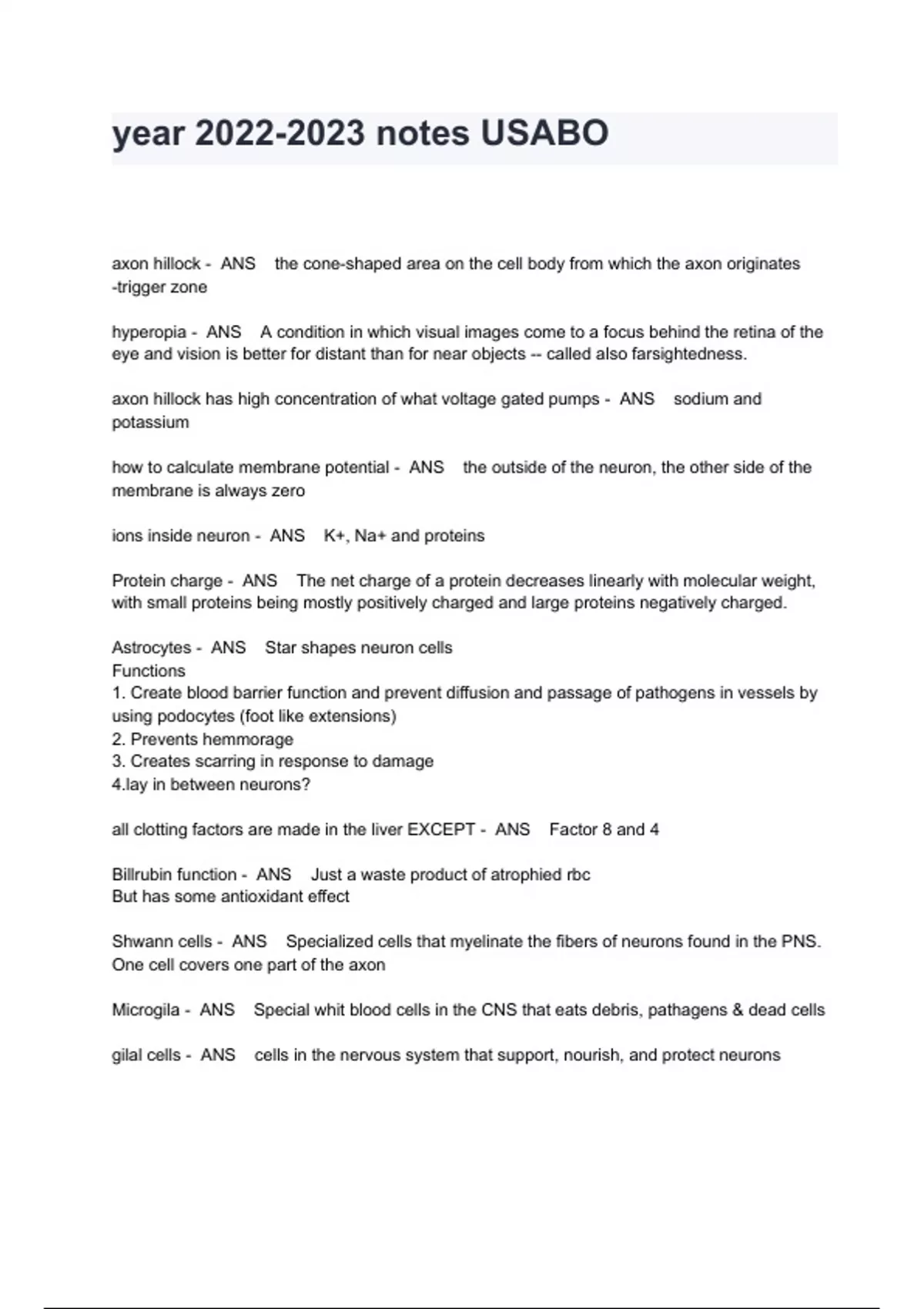 year 2022-2023 notes USABO

axon hillock - ANS the cone-shaped area on the cell body from which the axon originates -trigger zone

hyperopia - ANS A condition in which visual images come to a focus behind the retina of the eye and vision is better for distant than for near objects -- called also farsightedness.

axon hillock has high concentration of what voltage gated pumps - ANS sodium and potassium

how to calculate membrane potential - ANS the outside of the neuron, the other side of the membrane is always zero

ions inside neuron - ANS K+, Na+ and proteins

Protein charge - ANS The net charge of a protein decreases linearly with molecular weight, with small proteins being mostly positively charged and large proteins negatively charged.

Astrocytes - ANS Star shapes neuron cells
Functions
1. Create blood barrier function and prevent diffusion and passage of pathogens in vessels by using podocytes (foot like extensions)
2. Prevents hemmorage
3. Creates scarring in response to damage
4.lay in between neurons?

all clotting factors are made in the liver EXCEPT - ANS Factor 8 and 4

Billrubin function - ANS Just a waste product of atrophied rbc
But has some antioxidant effect

Shwann cells - ANS Specialized cells that myelinate the fibers of neurons found in the PNS. One cell covers one part of the axon

Microgila - ANS Special whit blood cells in the CNS that eats debris, pathagens & dead cells

gilal cells - ANS cells in the nervous system that support, nourish, and protect neurons